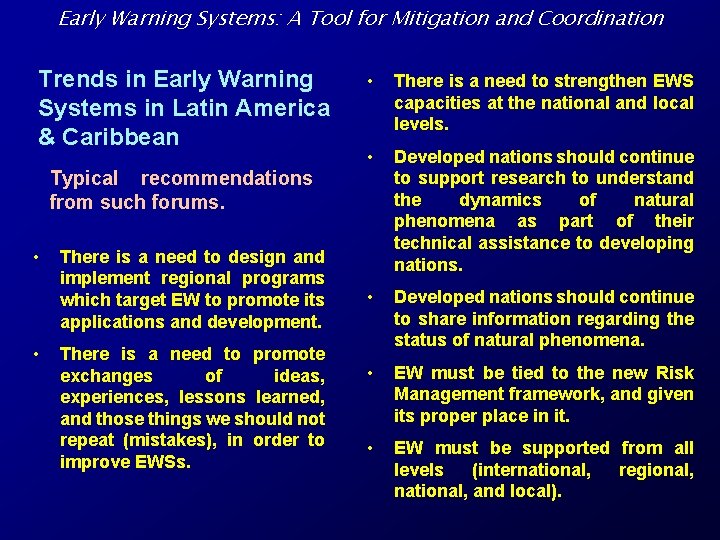 Early Warning Systems: A Tool for Mitigation and Coordination

Trends in Early Warning Systems in Latin America & Caribbean

Typical recommendations from such forums.

• There is a need to design and implement regional programs which target EW to promote its applications and development.

• There is a need to promote exchanges of ideas, experiences, lessons learned, and those things we should not repeat (mistakes), in order to improve EWSs.

• There is a need to strengthen EWS capacities at the national and local levels.

• Developed nations should continue to support research to understand the dynamics of natural phenomena as part of their technical assistance to developing nations.

• Developed nations should continue to share information regarding the status of natural phenomena.

• EW must be tied to the new Risk Management framework, and given its proper place in it.

• EW must be supported from all levels (international, regional, national, and local).